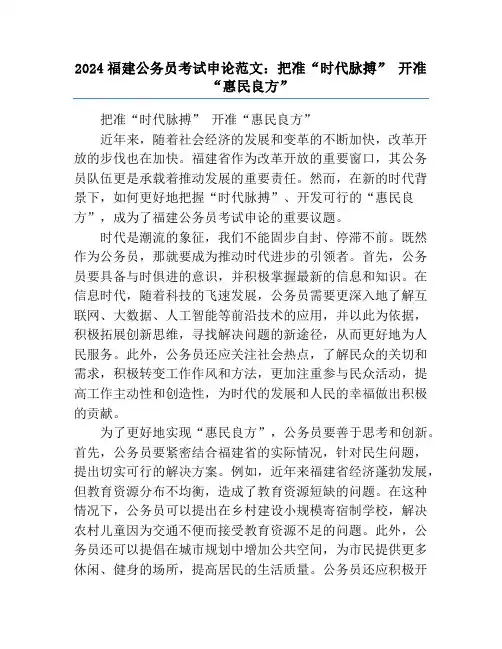 2024 福建公务员考试申论范文：把准“时代脉搏” 开准“惠民良方”

把准“时代脉搏” 开准“惠民良方”

近年来，随着社会经济的发展和变革的不断加快，改革开放的步伐也在加快。福建省作为改革开放的重要窗口，其公务员队伍更是承载着推动发展的重要责任。然而，在新的时代背景下，如何更好地把握“时代脉搏”、开发可行的“惠民良方”，成为了福建公务员考试申论的重要议题。

时代是潮流的象征，我们不能固步自封、停滞不前。既然作为公务员，那就要成为推动时代进步的引领者。首先，公务员要具备与时俱进的意识，并积极掌握最新的信息和知识。在信息时代，随着科技的飞速发展，公务员需要更深入地了解互联网、大数据、人工智能等前沿技术的应用，并以此为依据，积极拓展创新思维，寻找解决问题的新途径，从而更好地为人民服务。此外，公务员还应关注社会热点，了解民众的关切和需求，积极转变工作作风和方法，更加注重参与民众活动，提高工作主动性和创造性，为时代的发展和人民的幸福做出积极的贡献。

为了更好地实现“惠民良方”，公务员要善于思考和创新。首先，公务员要紧密结合福建省的实际情况，针对民生问题，提出切实可行的解决方案。例如，近年来福建省经济蓬勃发展，但教育资源分布不均衡，造成了教育资源短缺的问题。在这种情况下，公务员可以提出在乡村建设小规模寄宿制学校，解决农村儿童因为交通不便而接受教育资源不足的问题。此外，公务员还可以提倡在城市规划中增加公共空间，为市民提供更多休闲、健身的场所，提高居民的生活质量。公务员还应积极开